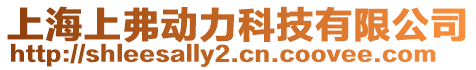 上海上弗动力科技有限公司
http://shleesally2.cn.coovee.com